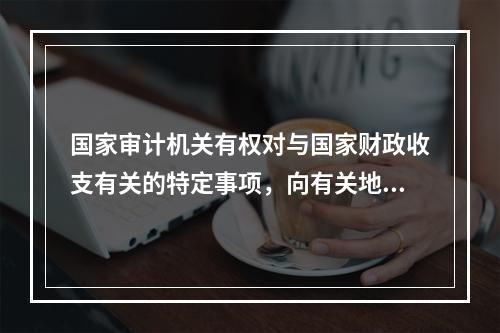 国家审计机关有权对与国家财政收支有关的特定事项，向有关地...